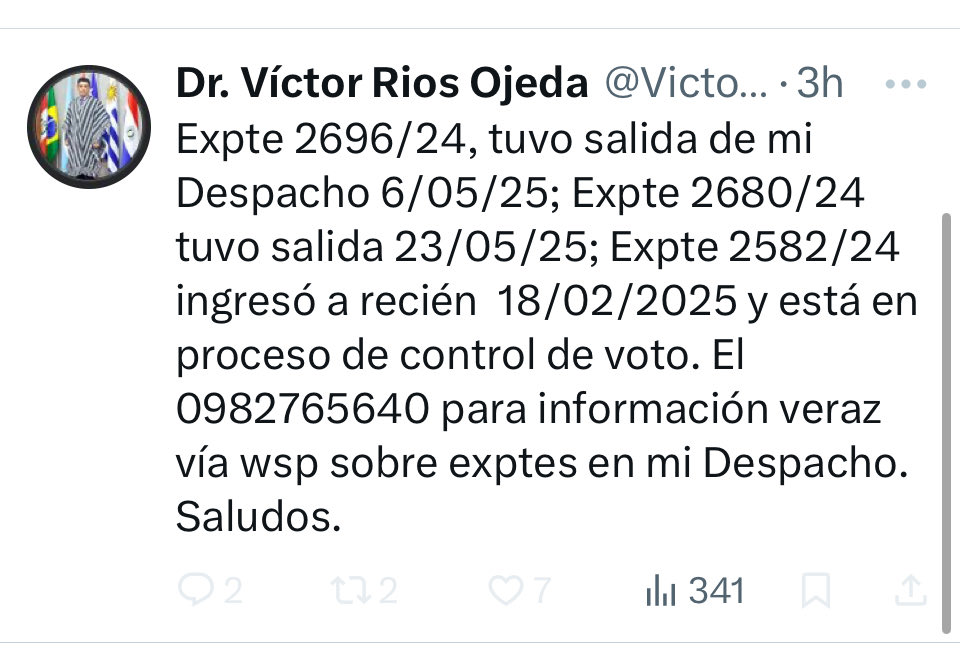 Dr. Víctor Rios Ojeda @Victo... · 3h

Expte 2696/24, tuvo salida de mi Despacho 6/05/25; Expte 2680/24 tuvo salida 23/05/25; Expte 2582/24 ingresó a recién 18/02/2025 y está en proceso de control de voto. El 0982765640 para información veraz vía wsp sobre exptes en mi Despacho. Saludos.

2 2 7 341